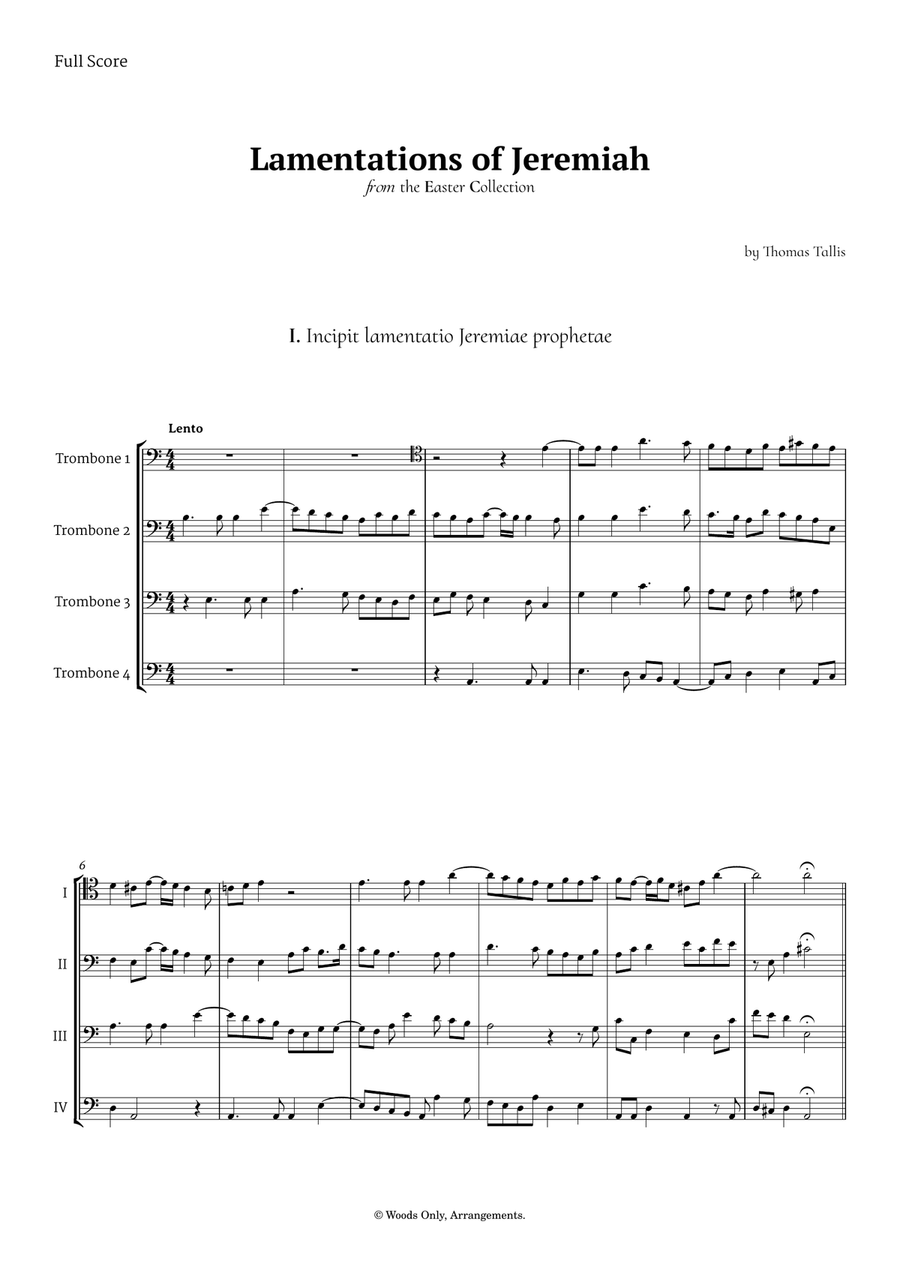 Full Score

Lamentations of Jeremiah

from the Easter Collection

by Thomas Tallis

I. Incipit lamentatio Jeremiae prophetae

Lento

Trombone 1

Trombone 2

Trombone 3

Trombone 4

6

I

II

III

IV

© Woods Only, Arrangements.